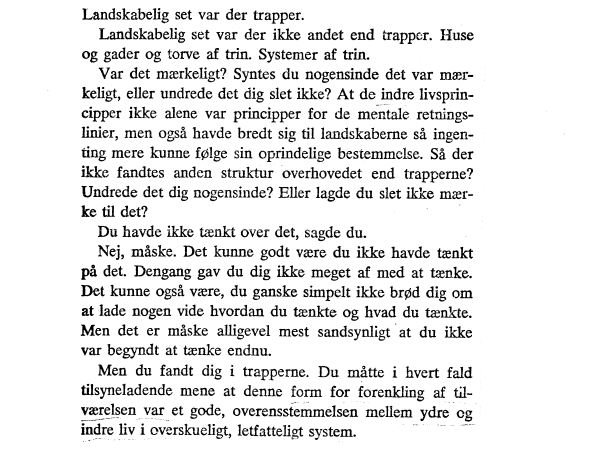 Landskabelig set var der trapper.

Landskabelig set var der ikke andet end trapper. Huse og gader og torve af trin. Systemer af trin.

Var det mærkeligt? Syntes du nogensinde det var mærkeligt, eller undrede det dig slet ikke? At de indre livsprincipper ikke alene var principper for de mentale retningslinier, men også havde bredt sig til landskaberne så ingenting mere kunne følge sin oprindelige bestemmelse. Så der ikke fandtes anden struktur overhovedet end trapperne? Undrede det dig nogensinde? Eller lagde du slet ikke mærke til det?

Du havde ikke tænkt over det, sagde du.

Nej, måske. Det kunne godt være du ikke havde tænkt på det. Dengang gav du dig ikke meget af med at tænke. Det kunne også være, du ganske simpelt ikke brød dig om at lade nogen vide hvordan du tænkte og hvad du tænkte. Men det er måske alligevel mest sandsynligt at du ikke var begyndt at tænke endnu.

Men du fandt dig i trapperne. Du måtte i hvert fald tilsyneladende mene at denne form for forenkling af tilværelsen var et gode, overensstemmelsen mellem ydre og indre liv i overskueligt, letfatteligt system.